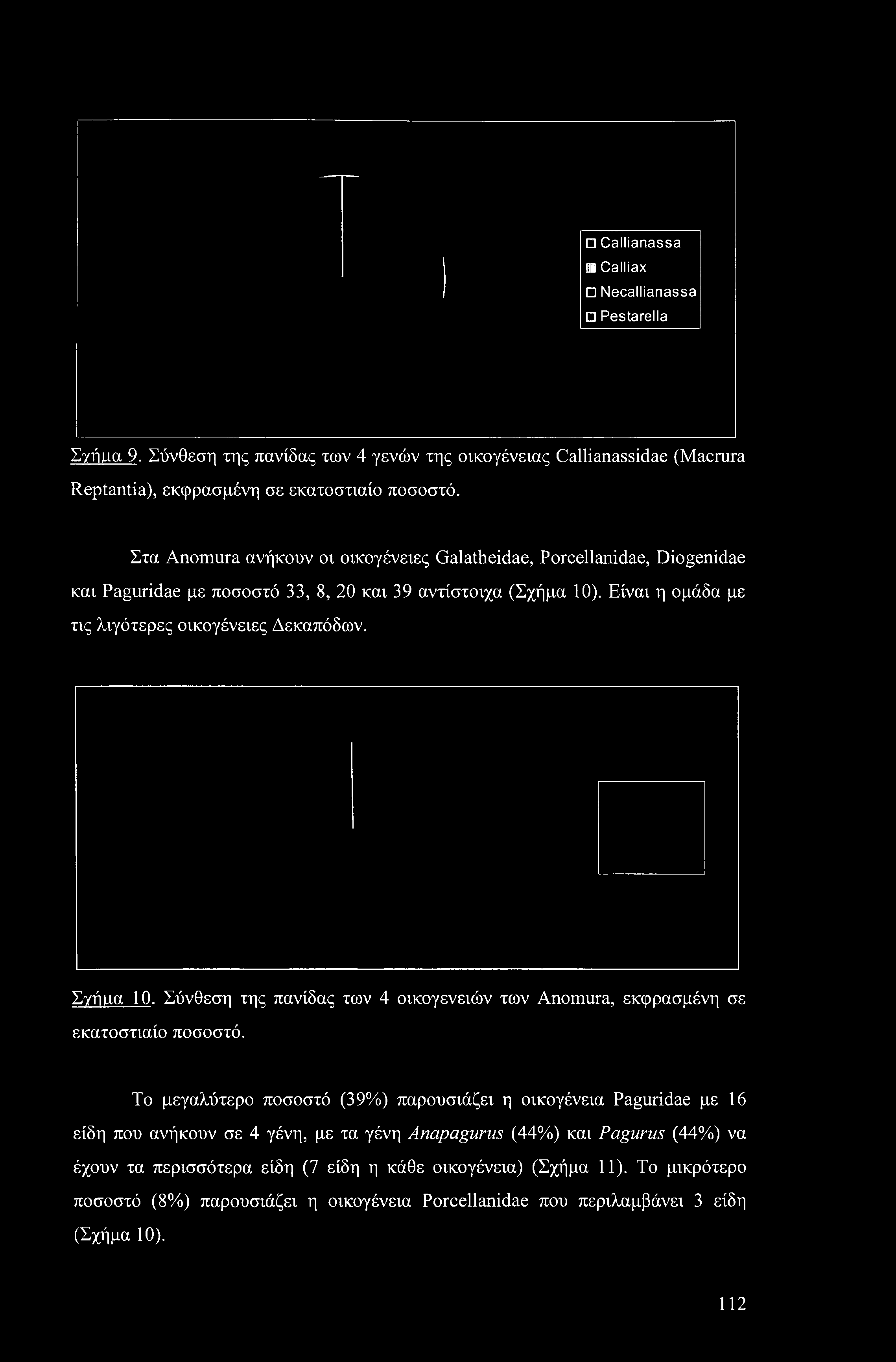 Callianassa
Calliax
Necallianassa
Pestarella

Σχήμα 9. Σύνθεση της πανίδας των 4 γενών της οικογένειας Callianassidae (Macrura Reptantia), εκφρασμένη σε εκατοστιαίο ποσοστό.

Στα Anomura ανήκουν οι οικογένειες Galatheidae, Porcellanidae, Diogenidae και Paguridae με ποσοστό 33, 8, 20 και 39 αντίστοιχα (Σχήμα 10). Είναι η ομάδα με τις λιγότερες οικογένειες Δεκαπόδων.

Σχήμα 10. Σύνθεση της πανίδας των 4 οικογενειών των Anomura, εκφρασμένη σε εκατοστιαίο ποσοστό.

Το μεγαλύτερο ποσοστό (39%) παρουσιάζει η οικογένεια Paguridae με 16 είδη που ανήκουν σε 4 γένη, με τα γένη Anapagurus (44%) και Pagurus (44%) να έχουν τα περισσότερα είδη (7 είδη η κάθε οικογένεια) (Σχήμα 11). Το μικρότερο ποσοστό (8%) παρουσιάζει η οικογένεια Porcellanidae που περιλαμβάνει 3 είδη (Σχήμα 10).

112